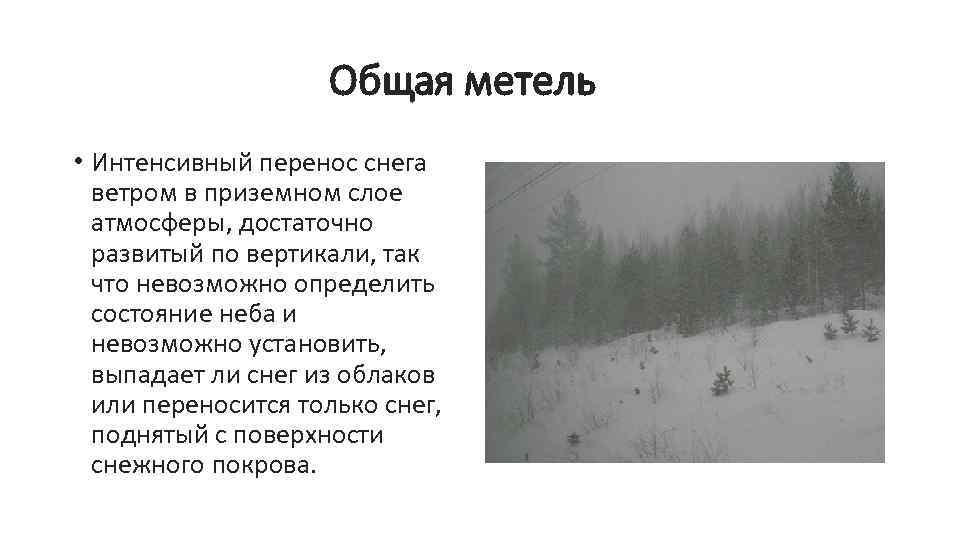 Общая метель

• Интенсивный перенос снега ветром в приземном слое атмосферы, достаточно развитый по вертикали, так что невозможно определить состояние неба и невозможно установить, выпадает ли снег из облаков или переносится только снег, поднятый с поверхности снежного покрова.